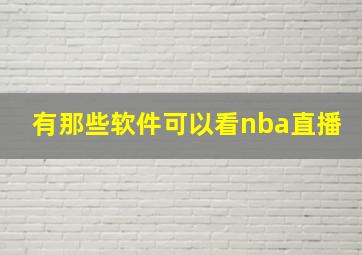 有那些软件可以看nba直播